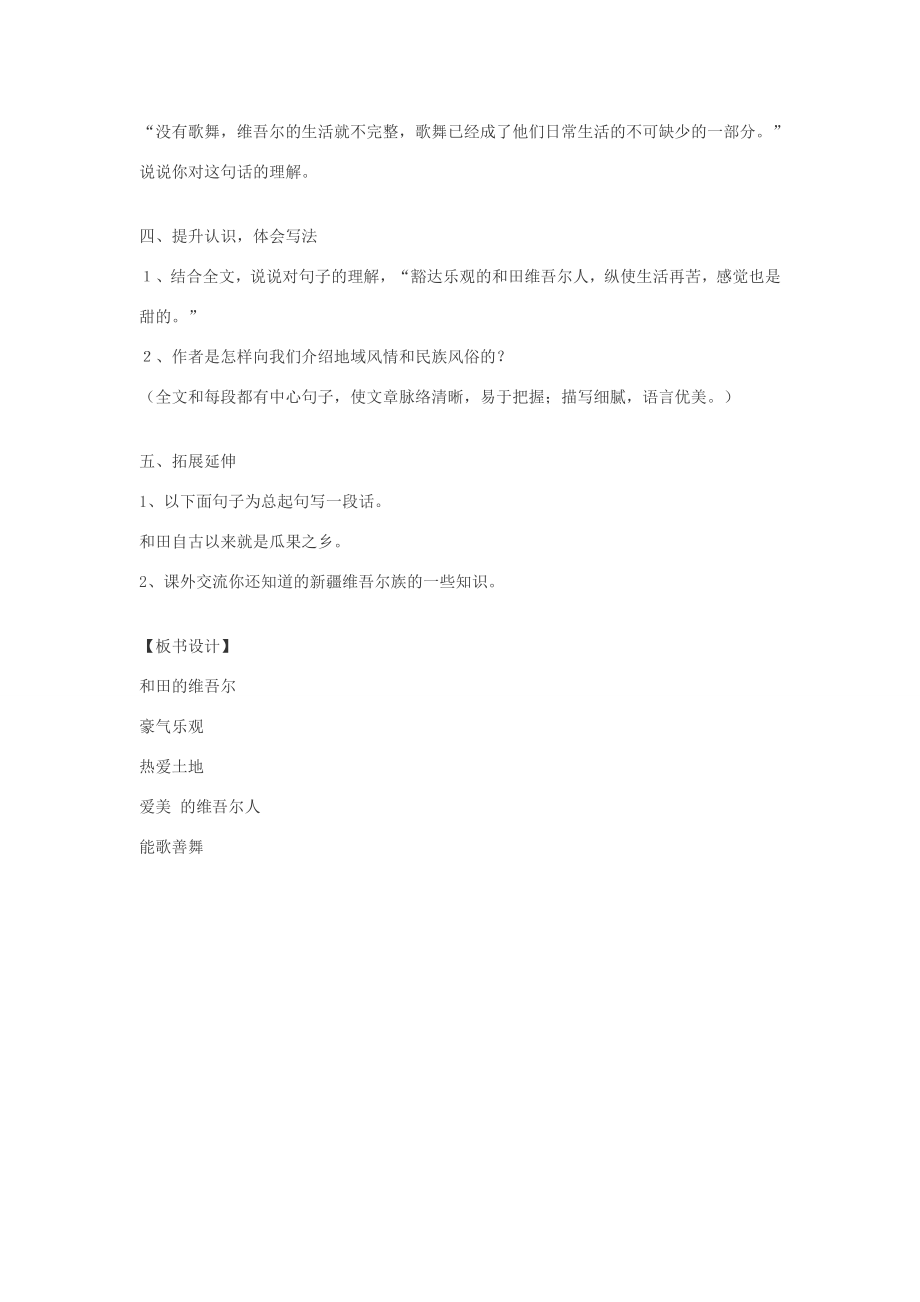 “没有歌舞，维吾尔的生活就不完整，歌舞已经成了他们日常生活的不可缺少的一部分。”说说你对这句话的理解。

四、提升认识，体会写法

１、结合全文，说说对句子的理解，“豁达乐观的和田维吾尔人，纵使生活再苦，感觉也是甜的。”

２、作者是怎样向我们介绍地域风情和民族风俗的？

（全文和每段都有中心句子，使文章脉络清晰，易于把握；描写细腻，语言优美。）

五、拓展延伸

1、以下面句子为总起句写一段话。

和田自古以来就是瓜果之乡。

2、课外交流你还知道的新疆维吾尔族的一些知识。

【板书设计】

和田的维吾尔

豪气乐观

热爱土地

爱美 的维吾尔人

能歌善舞